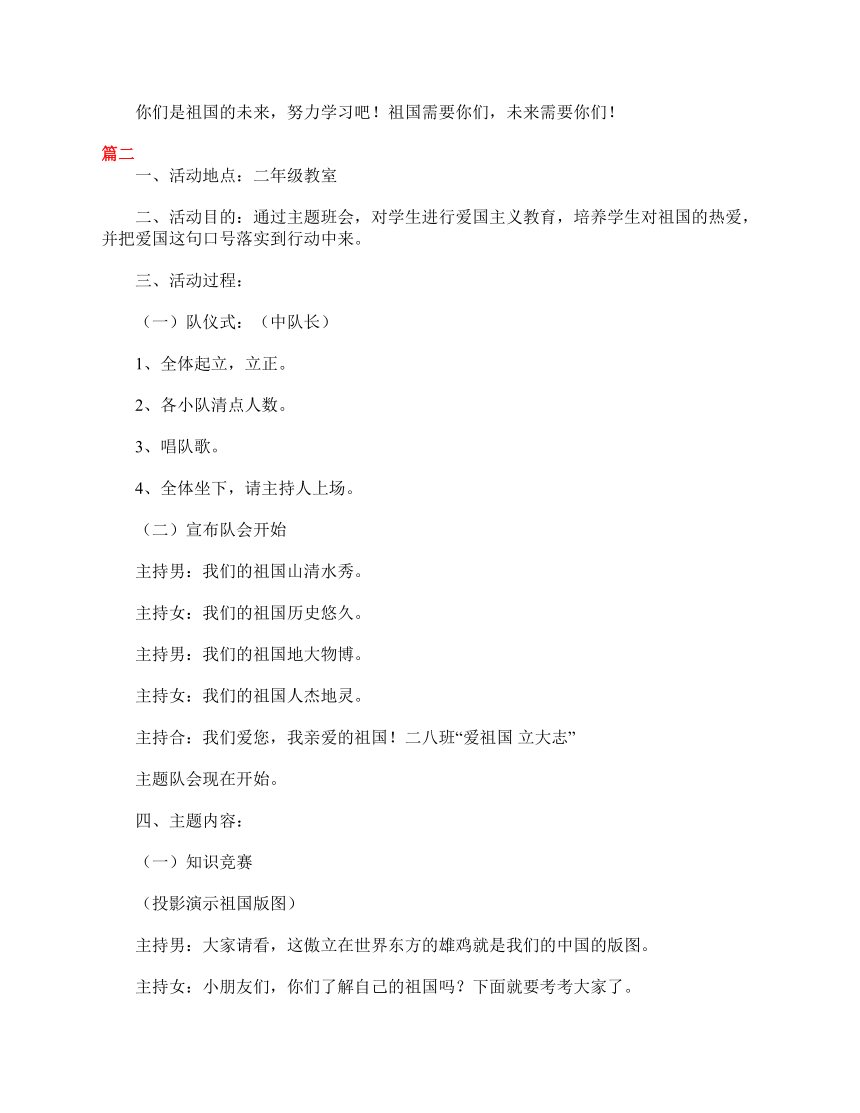 你们是祖国的未来，努力学习吧！祖国需要你们，未来需要你们！

篇二

一、活动地点：二年级教室

二、活动目的：通过主题班会，对学生进行爱国主义教育，培养学生对祖国的热爱，并把爱国这句口号落实到行动中来。

三、活动过程：

（一）队仪式：（中队长）

1、全体起立，立正。

2、各小队清点人数。

3、唱队歌。

4、全体坐下，请主持人上场。

（二）宣布队会开始

主持男：我们的祖国山清水秀。

主持女：我们的祖国历史悠久。

主持男：我们的祖国地大物博。

主持女：我们的祖国人杰地灵。

主持合：我们爱您，我亲爱的祖国！二八班“爱祖国 立大志”

主题队会现在开始。

四、主题内容：

（一）知识竞赛

（投影演示祖国版图）

主持男：大家请看，这傲立在世界东方的雄鸡就是我们的中国的版图。

主持女：小朋友们，你们了解自己的祖国吗？下面就要考考大家了。